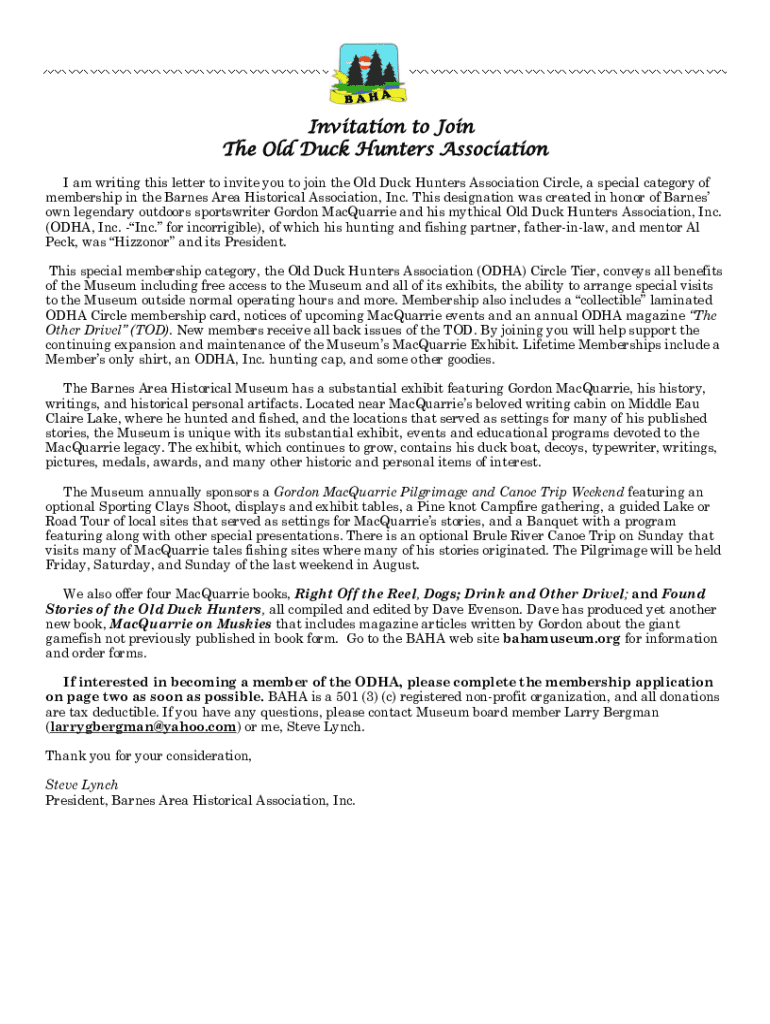 BAHA

Invitation to Join
The Old Duck Hunters Association

I am writing this letter to invite you to join the Old Duck Hunters Association Circle, a special category of membership in the Barnes Area Historical Association, Inc. This designation was created in honor of Barnes' own legendary outdoors sportswriter Gordon MacQuarrie and his mythical Old Duck Hunters Association, Inc. (ODHA, Inc. -"Inc." for incorrigible), of which his hunting and fishing partner, father-in-law, and mentor Al Peck, was "Hizzonor" and its President.

This special membership category, the Old Duck Hunters Association (ODHA) Circle Tier, conveys all benefits of the Museum including free access to the Museum and all of its exhibits, the ability to arrange special visits to the Museum outside normal operating hours and more. Membership also includes a "collectible" laminated ODHA Circle membership card, notices of upcoming MacQuarrie events and an annual ODHA magazine "The Other Drivel" (TOD). New members receive all back issues of the TOD. By joining you will help support the continuing expansion and maintenance of the Museum's MacQuarrie Exhibit. Lifetime Memberships include a Member's only shirt, an ODHA, Inc. hunting cap, and some other goodies.

The Barnes Area Historical Museum has a substantial exhibit featuring Gordon MacQuarrie, his history, writings, and historical personal artifacts. Located near MacQuarrie's beloved writing cabin on Middle Eau Claire Lake, where he hunted and fished, and the locations that served as settings for many of his published stories, the Museum is unique with its substantial exhibit, events and educational programs devoted to the MacQuarrie legacy. The exhibit, which continues to grow, contains his duck boat, decoys, typewriter, writings, pictures, medals, awards, and many other historic and personal items of interest.

The Museum annually sponsors a Gordon MacQuarrie Pilgrimage and Canoe Trip Weekend featuring an optional Sporting Clays Shoot, displays and exhibit tables, a Pine knot Campfire gathering, a guided Lake or Road Tour of local sites that served as settings for MacQuarrie's stories, and a Banquet with a program featuring along with other special presentations. There is an optional Brule River Canoe Trip on Sunday that visits many of MacQuarrie tales fishing sites where many of his stories originated. The Pilgrimage will be held Friday, Saturday, and Sunday of the last weekend in August.

We also offer four MacQuarrie books, Right Off the Reel, Dogs; Drink and Other Drivel; and Found Stories of the Old Duck Hunters, all compiled and edited by Dave Evenson. Dave has produced yet another new book, MacQuarrie on Muskies that includes magazine articles written by Gordon about the giant gamefish not previously published in book form. Go to the BAHA web site bahamuseum.org for information and order forms.

If interested in becoming a member of the ODHA, please complete the membership application on page two as soon as possible. BAHA is a 501 (3) (c) registered non-profit organization, and all donations are tax deductible. If you have any questions, please contact Museum board member Larry Bergman (larrygbergman@yahoo.com) or me, Steve Lynch.

Thank you for your consideration,

Steve Lynch
President, Barnes Area Historical Association, Inc.